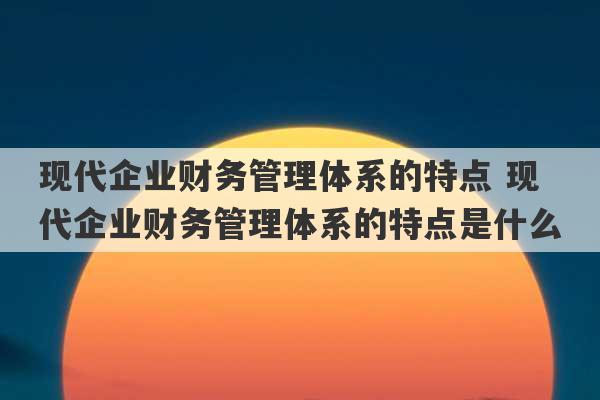 现代企业财务管理体系的特点 现代企业财务管理体系的特点是什么